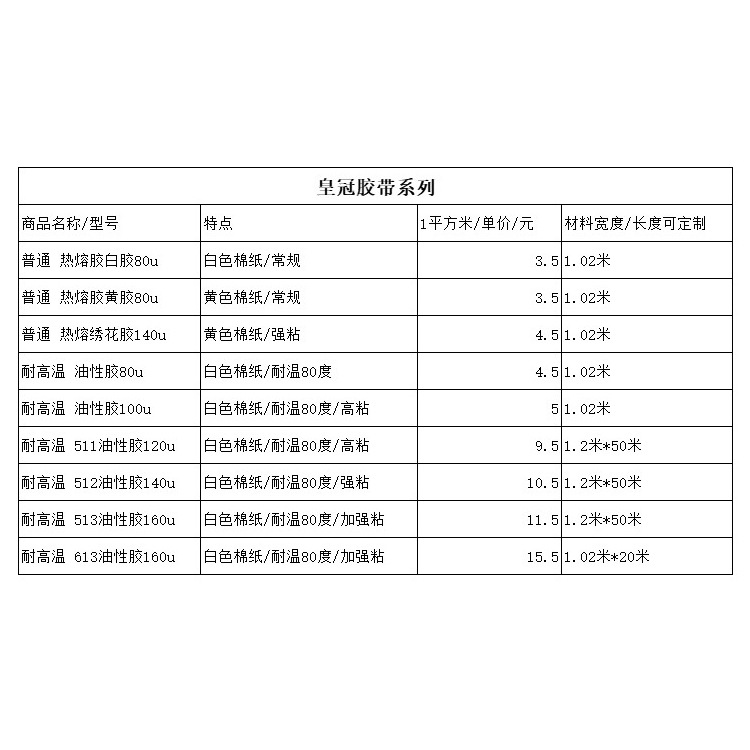 皇冠胶带系列

| 商品名称/型号 | 特点 | 1平方米/单价/元 | 材料宽度/长度可定制 |
|---|---|---|---|
| 普通 热熔胶白胶80u | 白色棉纸/常规 | 3.5 | 1.02米 |
| 普通 热熔胶黄胶80u | 黄色棉纸/常规 | 3.5 | 1.02米 |
| 普通 热熔绣花胶140u | 黄色棉纸/强粘 | 4.5 | 1.02米 |
| 耐高温 油性胶80u | 白色棉纸/耐温80度 | 4.5 | 1.02米 |
| 耐高温 油性胶100u | 白色棉纸/耐温80度/高粘 | 5 | 1.02米 |
| 耐高温 511油性胶120u | 白色棉纸/耐温80度/高粘 | 9.5 | 1.2米*50米 |
| 耐高温 512油性胶140u | 白色棉纸/耐温80度/强粘 | 10.5 | 1.2米*50米 |
| 耐高温 513油性胶160u | 白色棉纸/耐温80度/加强粘 | 11.5 | 1.2米*50米 |
| 耐高温 613油性胶160u | 白色棉纸/耐温80度/加强粘 | 15.5 | 1.02米*20米 |